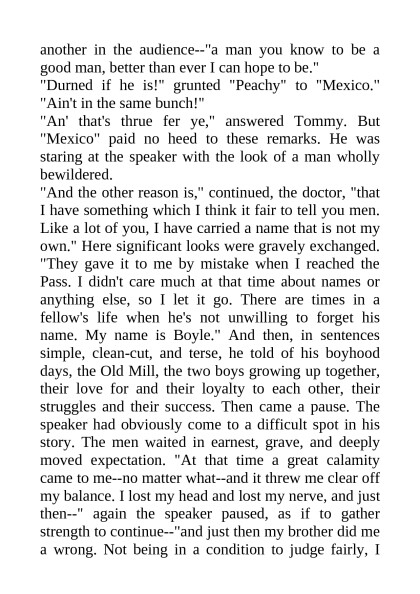 another in the audience--"a man you know to be a good man, better than ever I can hope to be."

"Durned if he is!" grunted "Peachy" to "Mexico." "Ain't in the same bunch!"

"An' that's thrue fer ye," answered Tommy. But "Mexico" paid no heed to these remarks. He was staring at the speaker with the look of a man wholly bewildered.

"And the other reason is," continued, the doctor, "that I have something which I think it fair to tell you men. Like a lot of you, I have carried a name that is not my own." Here significant looks were gravely exchanged. "They gave it to me by mistake when I reached the Pass. I didn't care much at that time about names or anything else, so I let it go. There are times in a fellow's life when he's not unwilling to forget his name. My name is Boyle." And then, in sentences simple, clean-cut, and terse, he told of his boyhood days, the Old Mill, the two boys growing up together, their love for and their loyalty to each other, their struggles and their success. Then came a pause. The speaker had obviously come to a difficult spot in his story. The men waited in earnest, grave, and deeply moved expectation. "At that time a great calamity came to me--no matter what--and it threw me clear off my balance. I lost my head and lost my nerve, and just then--" again the speaker paused, as if to gather strength to continue--"and just then my brother did me a wrong. Not being in a condition to judge fairly, I